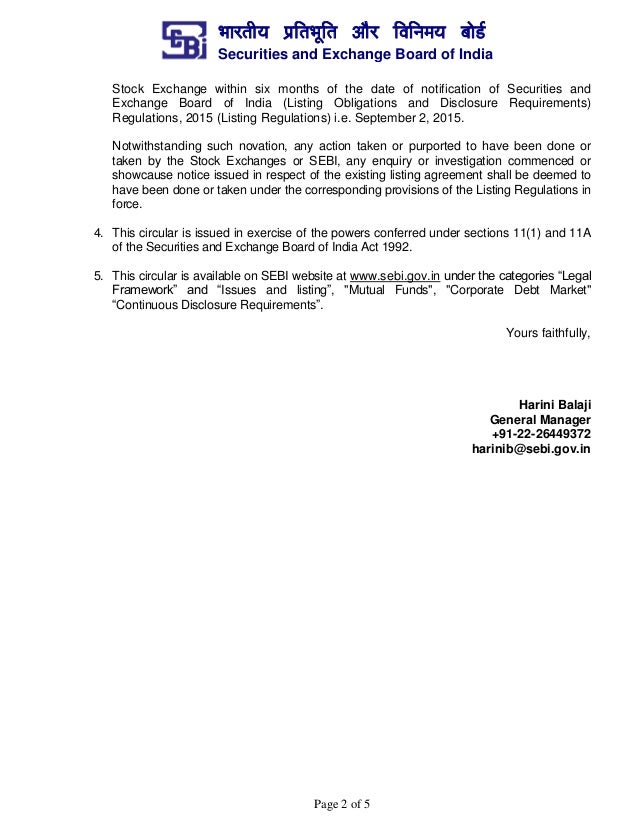 SEBI भारतीय प्रतिभूति और विनिमय बोर्ड
Securities and Exchange Board of India

Stock Exchange within six months of the date of notification of Securities and Exchange Board of India (Listing Obligations and Disclosure Requirements) Regulations, 2015 (Listing Regulations) i.e. September 2, 2015.

Notwithstanding such novation, any action taken or purported to have been done or taken by the Stock Exchanges or SEBI, any enquiry or investigation commenced or showcause notice issued in respect of the existing listing agreement shall be deemed to have been done or taken under the corresponding provisions of the Listing Regulations in force.

4. This circular is issued in exercise of the powers conferred under sections 11(1) and 11A of the Securities and Exchange Board of India Act 1992.

5. This circular is available on SEBI website at www.sebi.gov.in under the categories “Legal Framework” and “Issues and listing”, "Mutual Funds", "Corporate Debt Market" “Continuous Disclosure Requirements”.

Yours faithfully,

Harini Balaji
General Manager
+91-22-26449372
harinib@sebi.gov.in

Page 2 of 5